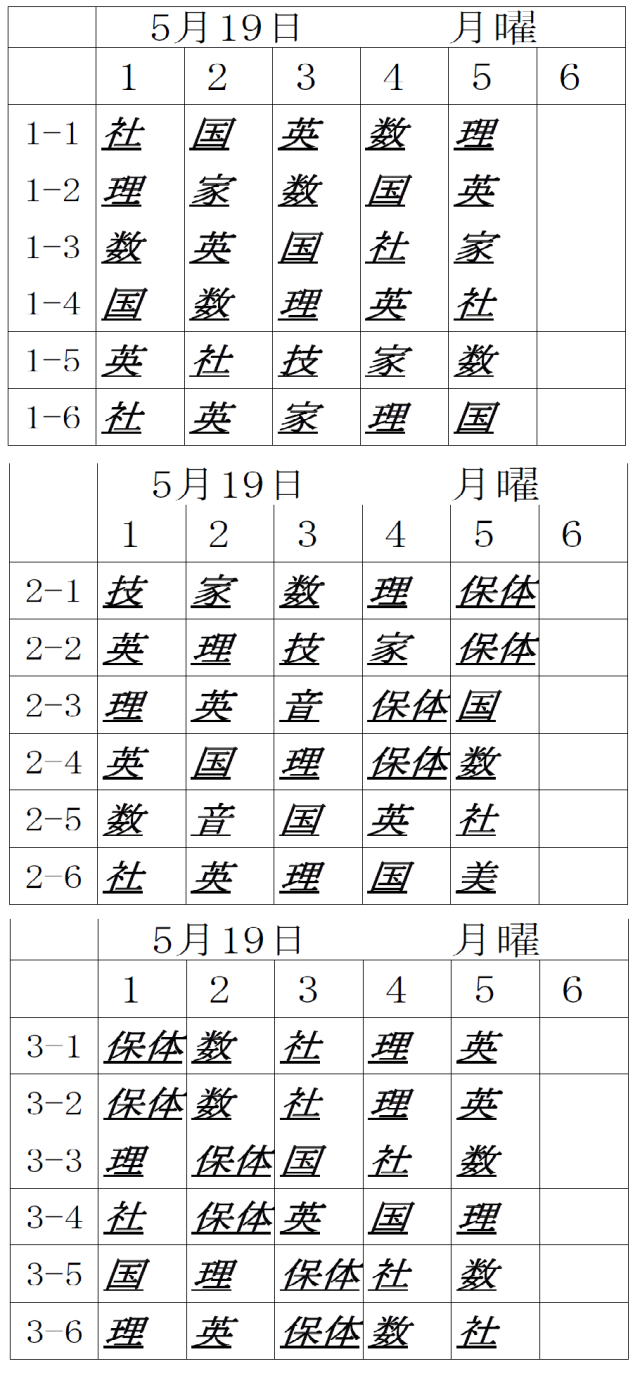 | | 5月19日 | | | 月曜 | | |
|---|---|---|---|---|---|---|
| | 1 | 2 | 3 | 4 | 5 | 6 |
| 1-1 | 社 | 国 | 英 | 数 | 理 | |
| 1-2 | 理 | 家 | 数 | 国 | 英 | |
| 1-3 | 数 | 英 | 国 | 社 | 家 | |
| 1-4 | 国 | 数 | 理 | 英 | 社 | |
| 1-5 | 英 | 社 | 技 | 家 | 数 | |
| 1-6 | 社 | 英 | 家 | 理 | 国 | |

| | 5月19日 | | | 月曜 | | |
|---|---|---|---|---|---|---|
| | 1 | 2 | 3 | 4 | 5 | 6 |
| 2-1 | 技 | 家 | 数 | 理 | 保体 | |
| 2-2 | 英 | 理 | 技 | 家 | 保体 | |
| 2-3 | 理 | 英 | 音 | 保体 | 国 | |
| 2-4 | 英 | 国 | 理 | 保体 | 数 | |
| 2-5 | 数 | 音 | 国 | 英 | 社 | |
| 2-6 | 社 | 英 | 理 | 国 | 美 | |

| | 5月19日 | | | 月曜 | | |
|---|---|---|---|---|---|---|
| | 1 | 2 | 3 | 4 | 5 | 6 |
| 3-1 | 保体 | 数 | 社 | 理 | 英 | |
| 3-2 | 保体 | 数 | 社 | 理 | 英 | |
| 3-3 | 理 | 保体 | 国 | 社 | 数 | |
| 3-4 | 社 | 保体 | 英 | 国 | 理 | |
| 3-5 | 国 | 理 | 保体 | 社 | 数 | |
| 3-6 | 理 | 英 | 保体 | 数 | 社 | |